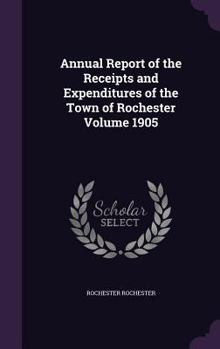 Annual Report of the Receipts and Expenditures of the Town of Rochester Volume 1905

Scholar SELECT

ROCHESTER ROCHESTER